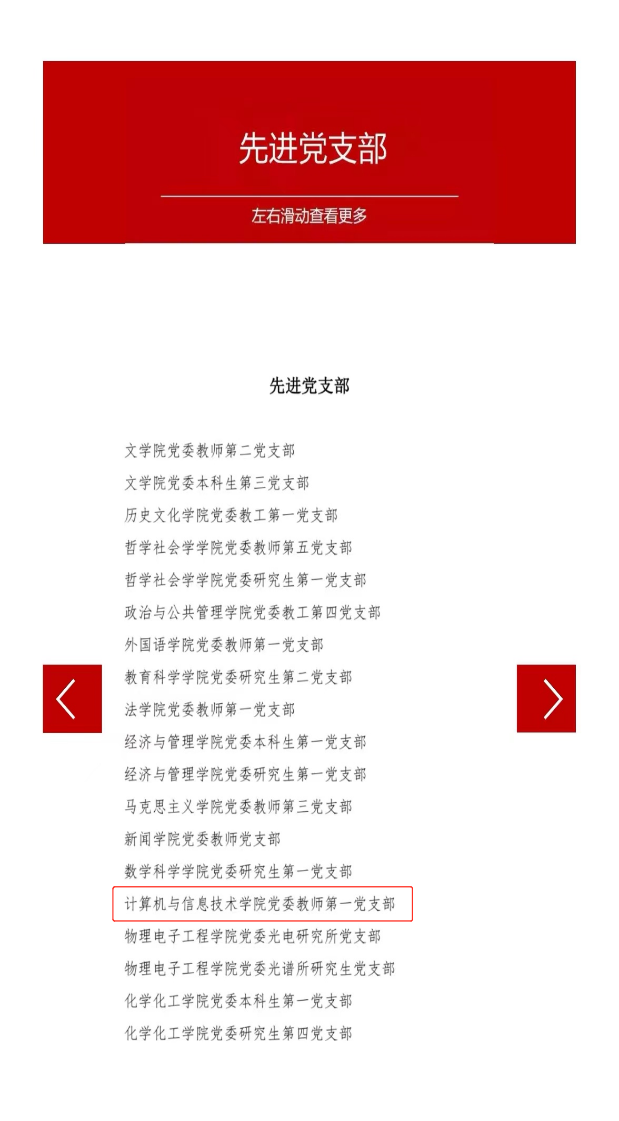 先进党支部

左右滑动查看更多

先进党支部

文学院党委教师第二党支部
文学院党委本科生第三党支部
历史文化学院党委教工第一党支部
哲学社会学学院党委教师第五党支部
哲学社会学学院党委研究生第一党支部
政治与公共管理学院党委教工第四党支部
外国语学院党委教师第一党支部
教育科学学院党委研究生第二党支部
法学院党委教师第一党支部
经济与管理学院党委本科生第一党支部
经济与管理学院党委研究生第一党支部
马克思主义学院党委教师第三党支部
新闻学院党委教师党支部
数学科学学院党委研究生第一党支部
计算机与信息技术学院党委教师第一党支部
物理电子工程学院党委光电研究所党支部
物理电子工程学院党委光谱所研究生党支部
化学化工学院党委本科生第一党支部
化学化工学院党委研究生第四党支部